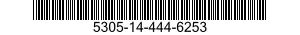 5305-14-444-6253